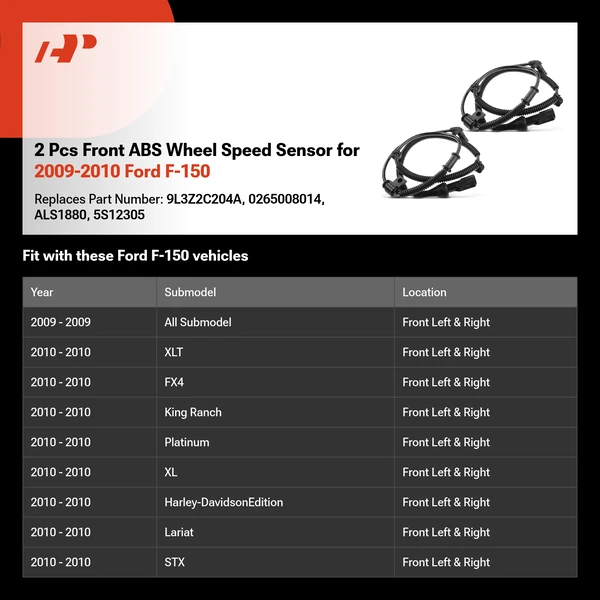 2 Pcs Front ABS Wheel Speed Sensor for 2009-2010 Ford F-150

Replaces Part Number: 9L3Z2C204A, 0265008014, ALS1880, 5S12305

Fit with these Ford F-150 vehicles

| Year | Submodel | Location |
|---|---|---|
| 2009 - 2009 | All Submodel | Front Left & Right |
| 2010 - 2010 | XLT | Front Left & Right |
| 2010 - 2010 | FX4 | Front Left & Right |
| 2010 - 2010 | King Ranch | Front Left & Right |
| 2010 - 2010 | Platinum | Front Left & Right |
| 2010 - 2010 | XL | Front Left & Right |
| 2010 - 2010 | Harley-DavidsonEdition | Front Left & Right |
| 2010 - 2010 | Lariat | Front Left & Right |
| 2010 - 2010 | STX | Front Left & Right |